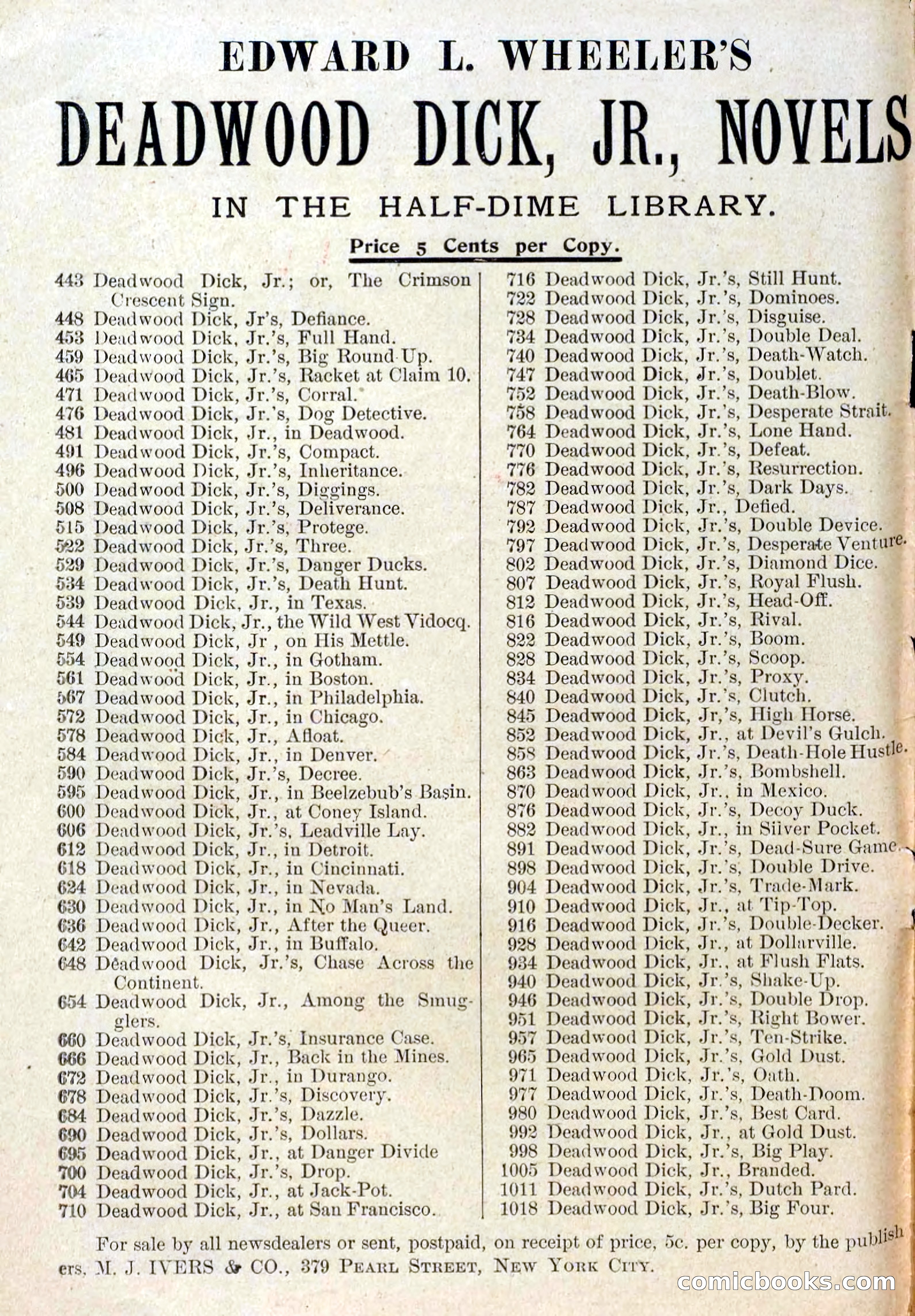 EDWARD L. WHEELER'S

DEADWOOD DICK, JR., NOVELS

IN THE HALF-DIME LIBRARY.

Price 5 Cents per Copy.

443 Deadwood Dick, Jr.; or, The Crimson Crescent Sign.
448 Deadwood Dick, Jr's, Defiance.
453 Deadwood Dick, Jr.'s, Full Hand.
459 Deadwood Dick, Jr.'s, Big Round-Up.
465 Deadwood Dick, Jr.'s, Racket at Claim 10.
471 Deadwood Dick, Jr.'s, Corral.
476 Deadwood Dick, Jr.'s, Dog Detective.
481 Deadwood Dick, Jr., in Deadwood.
491 Deadwood Dick, Jr.'s, Compact.
496 Deadwood Dick, Jr.'s, Inheritance.
500 Deadwood Dick, Jr.'s, Diggings.
508 Deadwood Dick, Jr.'s, Deliverance.
515 Deadwood Dick, Jr.'s, Protege.
522 Deadwood Dick, Jr.'s, Three.
529 Deadwood Dick, Jr.'s, Danger Ducks.
534 Deadwood Dick, Jr.'s, Death Hunt.
539 Deadwood Dick, Jr., in Texas.
544 Deadwood Dick, Jr., the Wild West Vidocq.
549 Deadwood Dick, Jr , on His Mettle.
554 Deadwood Dick, Jr., in Gotham.
561 Deadwood Dick, Jr., in Boston.
567 Deadwood Dick, Jr., in Philadelphia.
572 Deadwood Dick, Jr., in Chicago.
578 Deadwood Dick, Jr., Afloat.
584 Deadwood Dick, Jr., in Denver.
590 Deadwood Dick, Jr.'s, Decree.
595 Deadwood Dick, Jr., in Beelzebub's Basin.
600 Deadwood Dick, Jr., at Coney Island.
606 Deadwood Dick, Jr.'s, Leadville Lay.
612 Deadwood Dick, Jr., in Detroit.
618 Deadwood Dick, Jr., in Cincinnati.
624 Deadwood Dick, Jr., in Nevada.
630 Deadwood Dick, Jr., in No Man's Land.
636 Deadwood Dick, Jr., After the Queer.
642 Deadwood Dick, Jr., in Buffalo.
648 Deadwood Dick, Jr.'s, Chase Across the Continent.
654 Deadwood Dick, Jr., Among the Smugglers.
660 Deadwood Dick, Jr.'s, Insurance Case.
666 Deadwood Dick, Jr., Back in the Mines.
672 Deadwood Dick, Jr., in Durango.
678 Deadwood Dick, Jr.'s, Discovery.
684 Deadwood Dick, Jr.'s, Dazzle.
690 Deadwood Dick, Jr.'s, Dollars.
695 Deadwood Dick, Jr., at Danger Divide
700 Deadwood Dick, Jr.'s, Drop.
704 Deadwood Dick, Jr., at Jack-Pot.
710 Deadwood Dick, Jr., at San Francisco.
716 Deadwood Dick, Jr.'s, Still Hunt.
722 Deadwood Dick, Jr.'s, Dominoes.
728 Deadwood Dick, Jr.'s, Disguise.
734 Deadwood Dick, Jr.'s, Double Deal.
740 Deadwood Dick, Jr.'s, Death-Watch.
747 Deadwood Dick, Jr.'s, Doublet.
752 Deadwood Dick, Jr.'s, Death-Blow.
758 Deadwood Dick, Jr.'s, Desperate Strait.
764 Deadwood Dick, Jr.'s, Lone Hand.
770 Deadwood Dick, Jr.'s, Defeat.
776 Deadwood Dick, Jr.'s, Resurrection.
782 Deadwood Dick, Jr.'s, Dark Days.
787 Deadwood Dick, Jr., Defied.
792 Deadwood Dick, Jr.'s, Double Device.
797 Deadwood Dick, Jr.'s, Desperate Venture.
802 Deadwood Dick, Jr.'s, Diamond Dice.
807 Deadwood Dick, Jr.'s, Royal Flush.
812 Deadwood Dick, Jr.'s, Head-Off.
816 Deadwood Dick, Jr.'s, Rival.
822 Deadwood Dick, Jr.'s, Boom.
828 Deadwood Dick, Jr.'s, Scoop.
834 Deadwood Dick, Jr.'s, Proxy.
840 Deadwood Dick, Jr.'s, Clutch.
845 Deadwood Dick, Jr,'s, High Horse.
852 Deadwood Dick, Jr., at Devil's Gulch.
858 Deadwood Dick, Jr.'s, Death-Hole Hustle.
863 Deadwood Dick, Jr.'s, Bombshell.
870 Deadwood Dick, Jr., in Mexico.
876 Deadwood Dick, Jr.'s, Decoy Duck.
882 Deadwood Dick, Jr., in Silver Pocket.
891 Deadwood Dick, Jr.'s, Dead-Sure Game.
898 Deadwood Dick, Jr.'s, Double Drive.
904 Deadwood Dick, Jr.'s, Trade-Mark.
910 Deadwood Dick, Jr., at Tip-Top.
916 Deadwood Dick, Jr.'s, Double-Decker.
928 Deadwood Dick, Jr., at Dollarville.
934 Deadwood Dick, Jr., at Flush Flats.
940 Deadwood Dick, Jr.'s, Shake-Up.
946 Deadwood Dick, Jr.'s, Double Drop.
951 Deadwood Dick, Jr.'s, Right Bower.
957 Deadwood Dick, Jr.'s, Ten-Strike.
965 Deadwood Dick, Jr.'s, Gold Dust.
971 Deadwood Dick, Jr.'s, Oath.
977 Deadwood Dick, Jr.'s, Death-Doom.
980 Deadwood Dick, Jr.'s, Best Card.
992 Deadwood Dick, Jr., at Gold Dust.
998 Deadwood Dick, Jr.'s, Big Play.
1005 Deadwood Dick, Jr., Branded.
1011 Deadwood Dick, Jr.'s, Dutch Pard.
1018 Deadwood Dick, Jr.'s, Big Four.

For sale by all newsdealers or sent, postpaid, on receipt of price, 5c. per copy, by the publishers, M. J. IVERS & CO., 379 PEARL STREET, NEW YORK CITY.

comicbooks.com